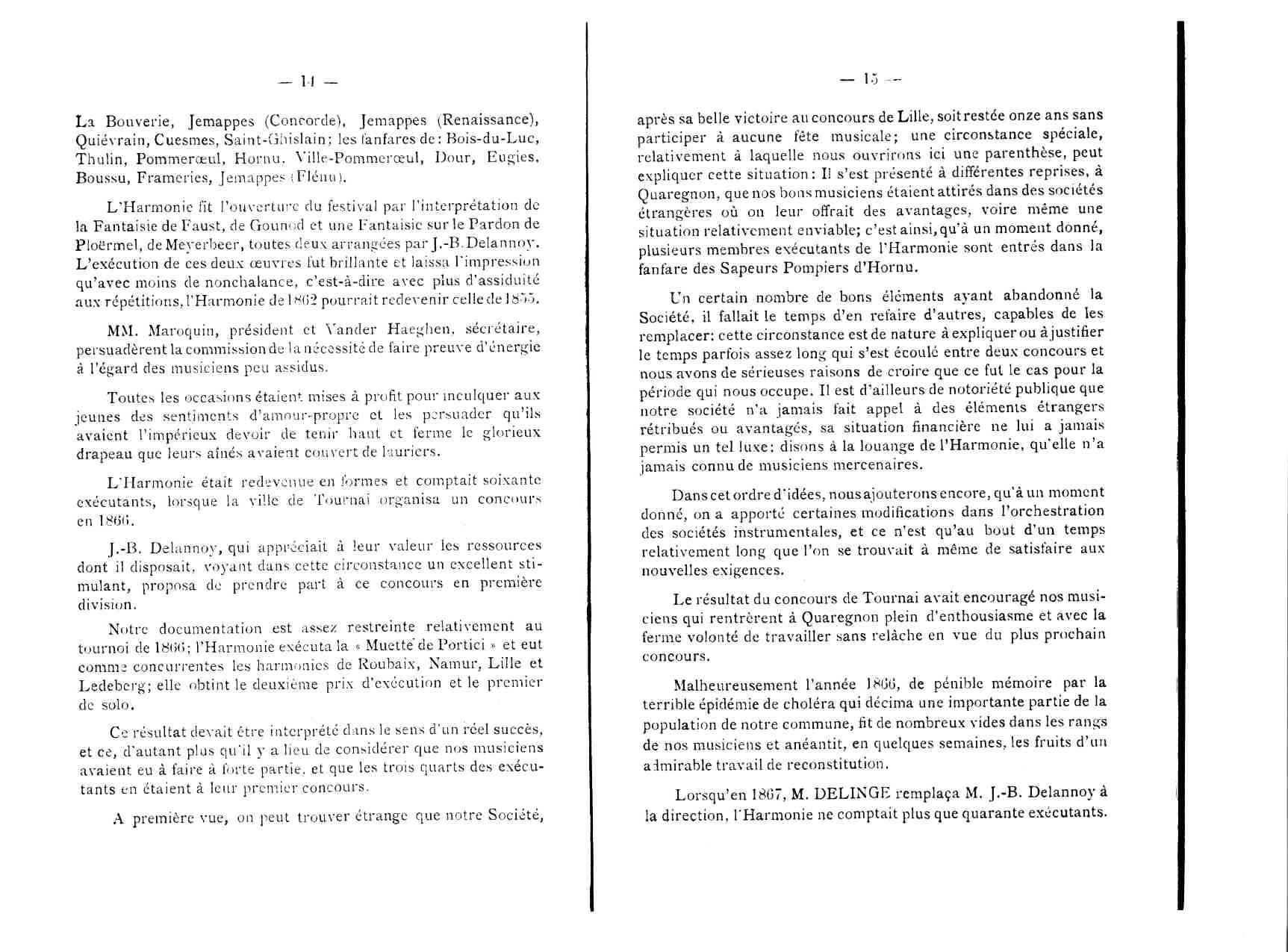 — 14 —

La Bouverie, Jemappes (Concorde), Jemappes (Renaissance), Quiévrain, Cuesmes, Saint-Ghislain; les fanfares de: Bois-du-Luc, Thulin, Pommerœul, Hornu, Ville-Pommerœul, Dour, Eugies, Boussu, Frameries, Jemappes (Flénu).

L'Harmonie fit l'ouverture du festival par l'interprétation de la Fantaisie de Faust, de Gounod et une Fantaisie sur le Pardon de Ploërmel, de Meyerbeer, toutes deux arrangées par J.-B. Delannoy. L'exécution de ces deux œuvres fut brillante et laissa l'impression qu'avec moins de nonchalance, c'est-à-dire avec plus d'assiduité aux répétitions, l'Harmonie de 1862 pourrait redevenir celle de 1855.

MM. Maroquin, président et Vander Haeghen, secrétaire, persuadèrent la commission de la nécessité de faire preuve d'énergie à l'égard des musiciens peu assidus.

Toutes les occasions étaient mises à profit pour inculquer aux jeunes des sentiments d'amour-propre et les persuader qu'ils avaient l'impérieux devoir de tenir haut et ferme le glorieux drapeau que leurs aînés avaient couvert de lauriers.

L'Harmonie était redevenue en formes et comptait soixante exécutants, lorsque la ville de Tournai organisa un concours en 1866.

J.-B. Delannoy, qui appréciait à leur valeur les ressources dont il disposait, voyant dans cette circonstance un excellent stimulant, proposa de prendre part à ce concours en première division.

Notre documentation est assez restreinte relativement au tournoi de 1866; l'Harmonie exécuta la « Muette de Portici » et eut comme concurrentes les harmonies de Roubaix, Namur, Lille et Ledeberg; elle obtint le deuxième prix d'exécution et le premier de solo.

Ce résultat devait être interprété dans le sens d'un réel succès, et ce, d'autant plus qu'il y a lieu de considérer que nos musiciens avaient eu à faire à forte partie, et que les trois quarts des exécutants en étaient à leur premier concours.

A première vue, on peut trouver étrange que notre Société,

— 15 —

après sa belle victoire au concours de Lille, soit restée onze ans sans participer à aucune fête musicale; une circonstance spéciale, relativement à laquelle nous ouvrirons ici une parenthèse, peut expliquer cette situation: Il s'est présenté à différentes reprises, à Quaregnon, que nos bons musiciens étaient attirés dans des sociétés étrangères où on leur offrait des avantages, voire même une situation relativement enviable; c'est ainsi, qu'à un moment donné, plusieurs membres exécutants de l'Harmonie sont entrés dans la fanfare des Sapeurs Pompiers d'Hornu.

Un certain nombre de bons éléments ayant abandonné la Société, il fallait le temps d'en refaire d'autres, capables de les remplacer: cette circonstance est de nature à expliquer ou à justifier le temps parfois assez long qui s'est écoulé entre deux concours et nous avons de sérieuses raisons de croire que ce fut le cas pour la période qui nous occupe. Il est d'ailleurs de notoriété publique que notre société n'a jamais fait appel à des éléments étrangers rétribués ou avantagés, sa situation financière ne lui a jamais permis un tel luxe: disons à la louange de l'Harmonie, qu'elle n'a jamais connu de musiciens mercenaires.

Dans cet ordre d'idées, nous ajouterons encore, qu'à un moment donné, on a apporté certaines modifications dans l'orchestration des sociétés instrumentales, et ce n'est qu'au bout d'un temps relativement long que l'on se trouvait à même de satisfaire aux nouvelles exigences.

Le résultat du concours de Tournai avait encouragé nos musiciens qui rentrèrent à Quaregnon plein d'enthousiasme et avec la ferme volonté de travailler sans relâche en vue du plus prochain concours.

Malheureusement l'année 1866, de pénible mémoire par la terrible épidémie de choléra qui décima une importante partie de la population de notre commune, fit de nombreux vides dans les rangs de nos musiciens et anéantit, en quelques semaines, les fruits d'un admirable travail de reconstitution.

Lorsqu'en 1867, M. DELINGE remplaça M. J.-B. Delannoy à la direction, l'Harmonie ne comptait plus que quarante exécutants.